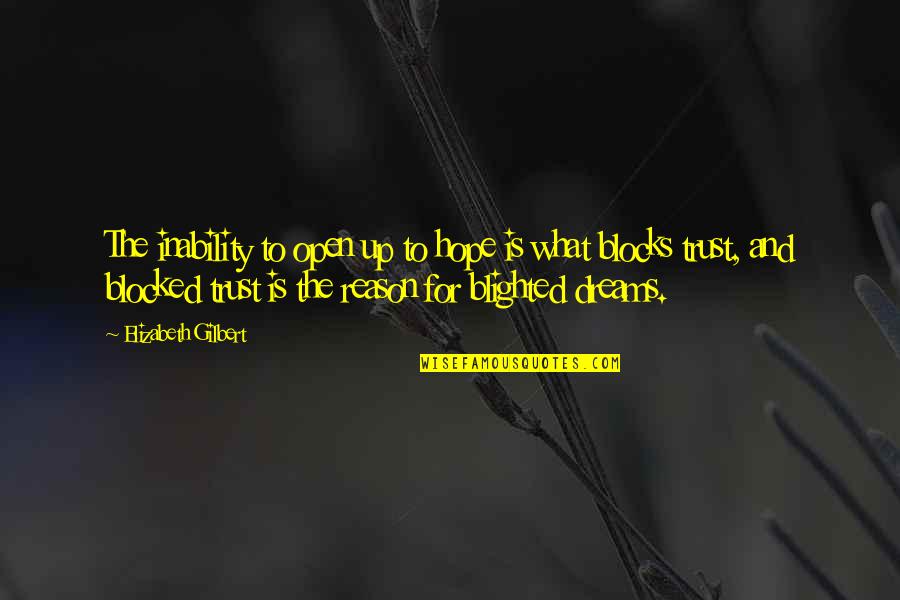 The inability to open up to hope is what blocks trust, and blocked trust is the reason for blighted dreams.

~ Elizabeth Gilbert

WISEFAMOUSQUOTES.COM